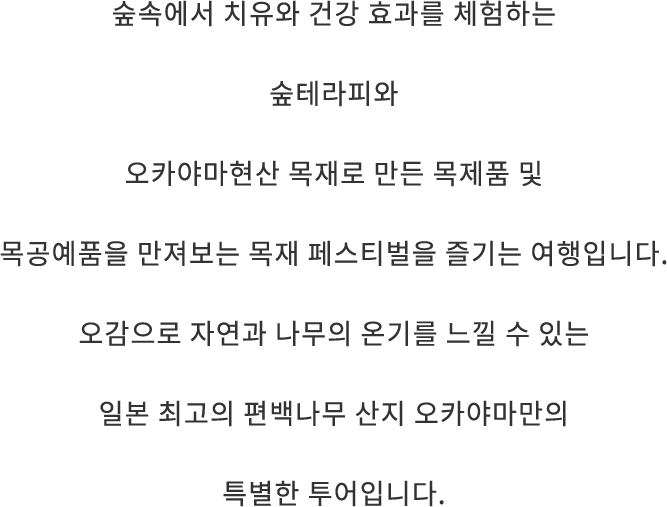 숲속에서 치유와 건강 효과를 체험하는

숲테라피와

오카야마현산 목재로 만든 목제품 및

목공예품을 만져보는 목재 페스티벌을 즐기는 여행입니다.

오감으로 자연과 나무의 온기를 느낄 수 있는

일본 최고의 편백나무 산지 오카야마만의

특별한 투어입니다.